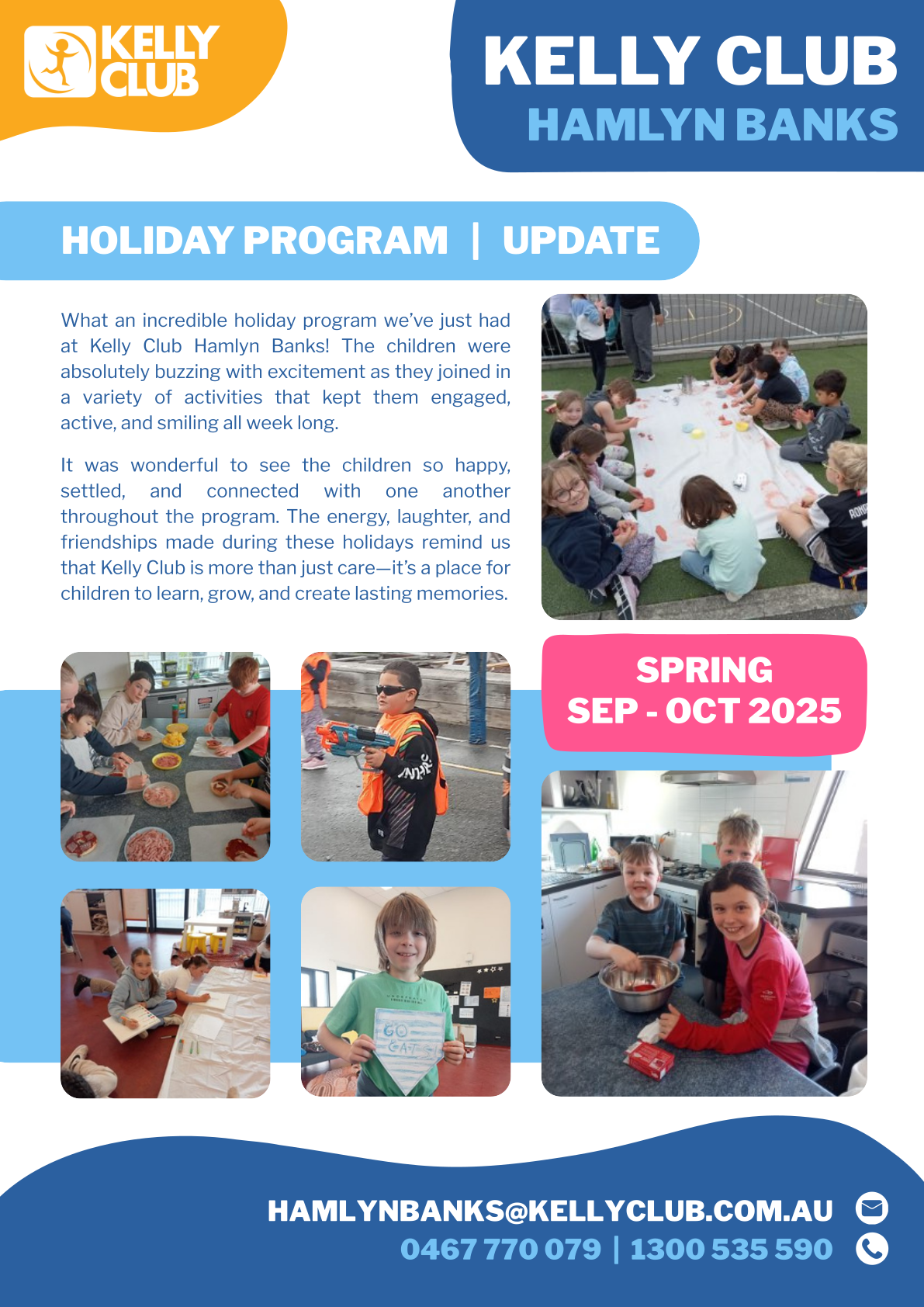 KELLY CLUB

KELLY CLUB
HAMLYN BANKS

HOLIDAY PROGRAM | UPDATE

What an incredible holiday program we've just had at Kelly Club Hamlyn Banks! The children were absolutely buzzing with excitement as they joined in a variety of activities that kept them engaged, active, and smiling all week long.

It was wonderful to see the children so happy, settled, and connected with one another throughout the program. The energy, laughter, and friendships made during these holidays remind us that Kelly Club is more than just care—it's a place for children to learn, grow, and create lasting memories.

SPRING
SEP - OCT 2025

GO CATS

HAMLYNBANKS@KELLYCLUB.COM.AU
0467 770 079 | 1300 535 590